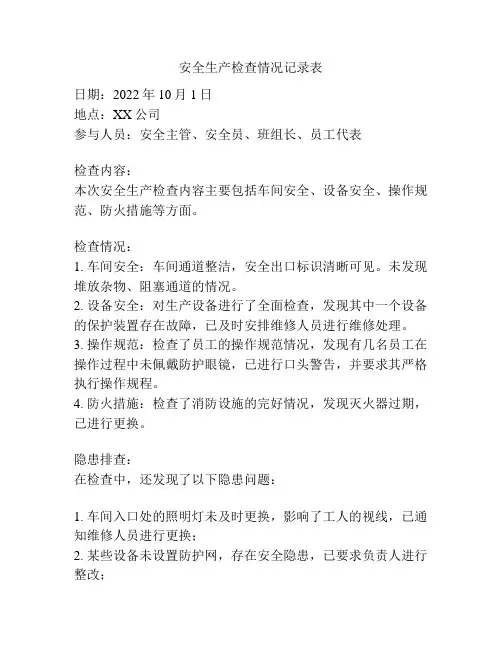 安全生产检查情况记录表

日期：2022 年 10 月 1 日
地点：XX 公司
参与人员：安全主管、安全员、班组长、员工代表

检查内容：
本次安全生产检查内容主要包括车间安全、设备安全、操作规范、防火措施等方面。

检查情况：
1. 车间安全：车间通道整洁，安全出口标识清晰可见。未发现堆放杂物、阻塞通道的情况。
2. 设备安全：对生产设备进行了全面检查，发现其中一个设备的保护装置存在故障，已及时安排维修人员进行维修处理。
3. 操作规范：检查了员工的操作规范情况，发现有几名员工在操作过程中未佩戴防护眼镜，已进行口头警告，并要求其严格执行操作规程。
4. 防火措施：检查了消防设施的完好情况，发现灭火器过期，已进行更换。

隐患排查：
在检查中，还发现了以下隐患问题：

1. 车间入口处的照明灯未及时更换，影响了工人的视线，已通知维修人员进行更换；
2. 某些设备未设置防护网，存在安全隐患，已要求负责人进行整改；